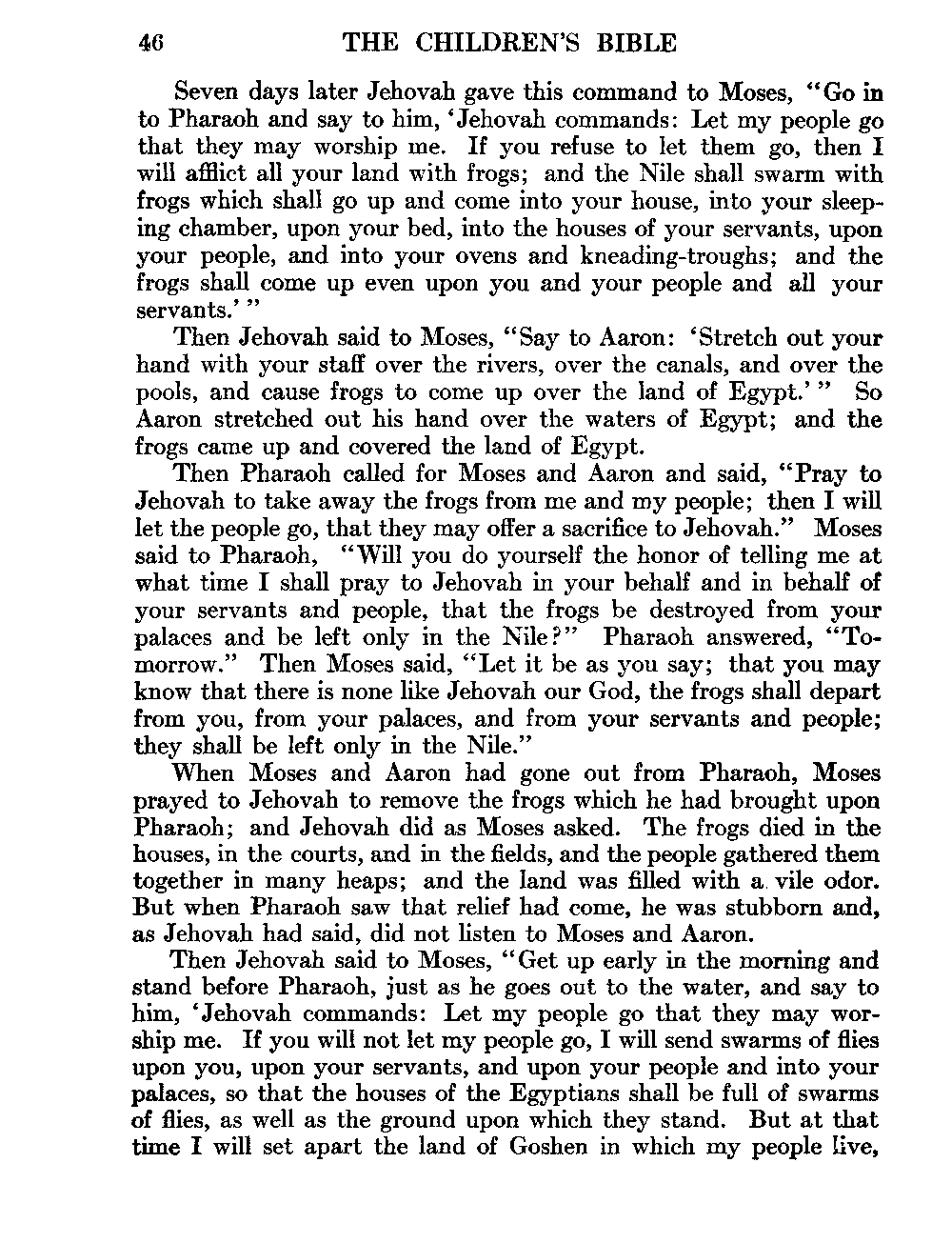 46 THE CHILDREN'S BIBLE

Seven days later Jehovah gave this command to Moses, "Go in to Pharaoh and say to him, 'Jehovah commands: Let my people go that they may worship me. If you refuse to let them go, then I will afflict all your land with frogs; and the Nile shall swarm with frogs which shall go up and come into your house, into your sleeping chamber, upon your bed, into the houses of your servants, upon your people, and into your ovens and kneading-troughs; and the frogs shall come up even upon you and your people and all your servants.' "

Then Jehovah said to Moses, "Say to Aaron: 'Stretch out your hand with your staff over the rivers, over the canals, and over the pools, and cause frogs to come up over the land of Egypt.' " So Aaron stretched out his hand over the waters of Egypt; and the frogs came up and covered the land of Egypt.

Then Pharaoh called for Moses and Aaron and said, "Pray to Jehovah to take away the frogs from me and my people; then I will let the people go, that they may offer a sacrifice to Jehovah." Moses said to Pharaoh, "Will you do yourself the honor of telling me at what time I shall pray to Jehovah in your behalf and in behalf of your servants and people, that the frogs be destroyed from your palaces and be left only in the Nile?" Pharaoh answered, "Tomorrow." Then Moses said, "Let it be as you say; that you may know that there is none like Jehovah our God, the frogs shall depart from you, from your palaces, and from your servants and people; they shall be left only in the Nile."

When Moses and Aaron had gone out from Pharaoh, Moses prayed to Jehovah to remove the frogs which he had brought upon Pharaoh; and Jehovah did as Moses asked. The frogs died in the houses, in the courts, and in the fields, and the people gathered them together in many heaps; and the land was filled with a vile odor. But when Pharaoh saw that relief had come, he was stubborn and, as Jehovah had said, did not listen to Moses and Aaron.

Then Jehovah said to Moses, "Get up early in the morning and stand before Pharaoh, just as he goes out to the water, and say to him, 'Jehovah commands: Let my people go that they may worship me. If you will not let my people go, I will send swarms of flies upon you, upon your servants, and upon your people and into your palaces, so that the houses of the Egyptians shall be full of swarms of flies, as well as the ground upon which they stand. But at that time I will set apart the land of Goshen in which my people live,